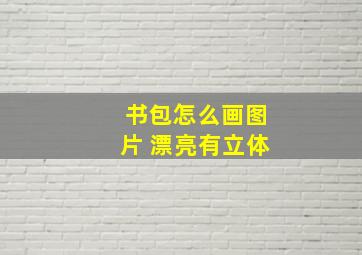 书包怎么画图片 漂亮有立体